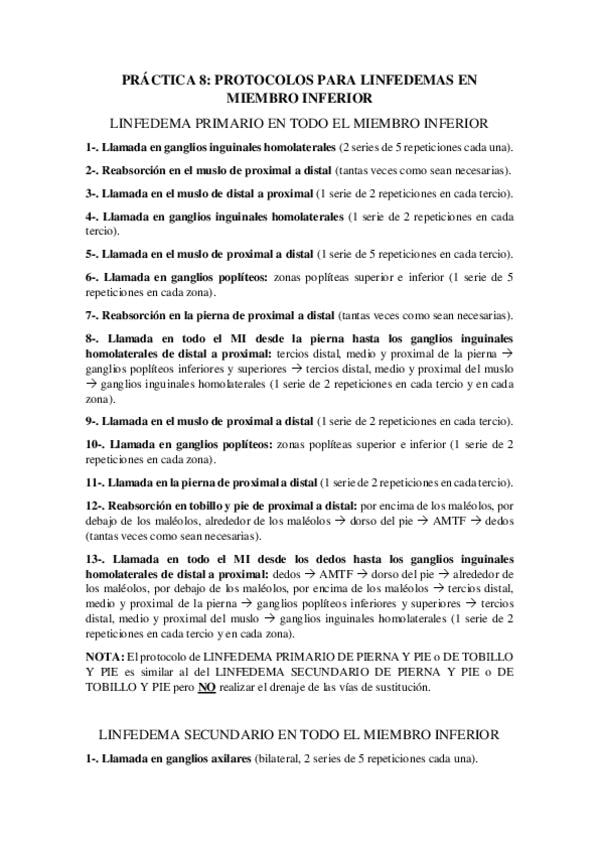 PRÁCTICA 8: PROTOCOLOS PARA LINFEDEMAS EN MIEMBRO INFERIOR

LINFEDEMA PRIMARIO EN TODO EL MIEMBRO INFERIOR

1-. Llamada en ganglios inguinales homolaterales (2 series de 5 repeticiones cada una).

2-. Reabsorción en el muslo de proximal a distal (tantas veces como sean necesarias).

3-. Llamada en el muslo de distal a proximal (1 serie de 2 repeticiones en cada tercio).

4-. Llamada en ganglios inguinales homolaterales (1 serie de 2 repeticiones en cada tercio).

5-. Llamada en el muslo de proximal a distal (1 serie de 5 repeticiones en cada tercio).

6-. Llamada en ganglios poplíteos: zonas poplíteas superior e inferior (1 serie de 5 repeticiones en cada zona).

7-. Reabsorción en la pierna de proximal a distal (tantas veces como sean necesarias).

8-. Llamada en todo el MI desde la pierna hasta los ganglios inguinales homolaterales de distal a proximal: tercios distal, medio y proximal de la pierna → ganglios poplíteos inferiores y superiores → tercios distal, medio y proximal del muslo → ganglios inguinales homolaterales (1 serie de 2 repeticiones en cada tercio y en cada zona).

9-. Llamada en el muslo de proximal a distal (1 serie de 2 repeticiones en cada tercio).

10-. Llamada en ganglios poplíteos: zonas poplíteas superior e inferior (1 serie de 2 repeticiones en cada zona).

11-. Llamada en la pierna de proximal a distal (1 serie de 2 repeticiones en cada tercio).

12-. Reabsorción en tobillo y pie de proximal a distal: por encima de los maléolos, por debajo de los maléolos, alrededor de los maléolos → dorso del pie → AMTF → dedos (tantas veces como sean necesarias).

13-. Llamada en todo el MI desde los dedos hasta los ganglios inguinales homolaterales de distal a proximal: dedos → AMTF → dorso del pie → alrededor de los maléolos, por debajo de los maléolos, por encima de los maléolos → tercios distal, medio y proximal de la pierna → ganglios poplíteos inferiores y superiores → tercios distal, medio y proximal del muslo → ganglios inguinales homolaterales (1 serie de 2 repeticiones en cada tercio y en cada zona).

NOTA: El protocolo de LINFEDEMA PRIMARIO DE PIERNA Y PIE o DE TOBILLO Y PIE es similar al del LINFEDEMA SECUNDARIO DE PIERNA Y PIE o DE TOBILLO Y PIE pero NO realizar el drenaje de las vías de sustitución.

LINFEDEMA SECUNDARIO EN TODO EL MIEMBRO INFERIOR

1-. Llamada en ganglios axilares (bilateral, 2 series de 5 repeticiones cada una).